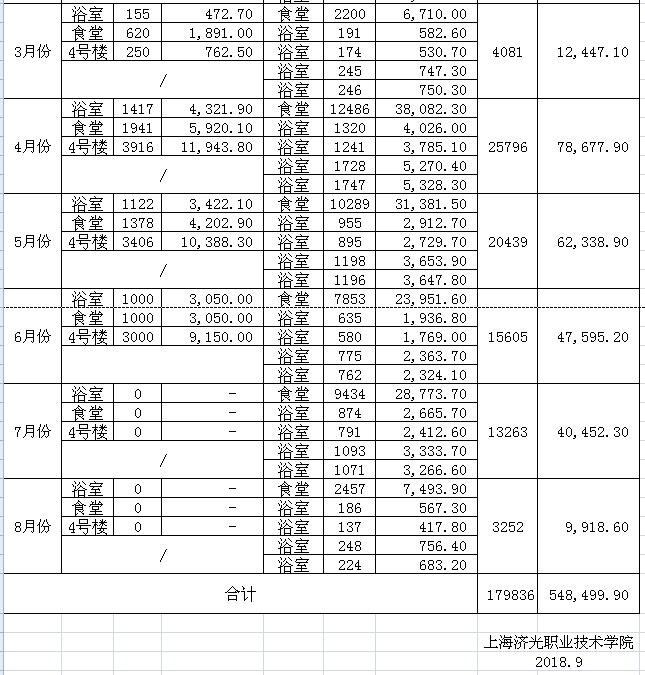 | | | | | | | | | |
|---|---|---|---|---|---|---|---|---|
| 3月份 | 浴室 | 155 | 472.70 | 食堂 | 2200 | 6,710.00 | 4081 | 12,447.10 |
| | 食堂 | 620 | 1,891.00 | 浴室 | 191 | 582.60 | | |
| | 4号楼 | 250 | 762.50 | 浴室 | 174 | 530.70 | | |
| | / | | | 浴室 | 245 | 747.30 | | |
| | | | | 浴室 | 246 | 750.30 | | |
| 4月份 | 浴室 | 1417 | 4,321.90 | 食堂 | 12486 | 38,082.30 | 25796 | 78,677.90 |
| | 食堂 | 1941 | 5,920.10 | 浴室 | 1320 | 4,026.00 | | |
| | 4号楼 | 3916 | 11,943.80 | 浴室 | 1241 | 3,785.10 | | |
| | / | | | 浴室 | 1728 | 5,270.40 | | |
| | | | | 浴室 | 1747 | 5,328.30 | | |
| 5月份 | 浴室 | 1122 | 3,422.10 | 食堂 | 10289 | 31,381.50 | 20439 | 62,338.90 |
| | 食堂 | 1378 | 4,202.90 | 浴室 | 955 | 2,912.70 | | |
| | 4号楼 | 3406 | 10,388.30 | 浴室 | 895 | 2,729.70 | | |
| | / | | | 浴室 | 1198 | 3,653.90 | | |
| | | | | 浴室 | 1196 | 3,647.80 | | |
| 6月份 | 浴室 | 1000 | 3,050.00 | 食堂 | 7853 | 23,951.60 | 15605 | 47,595.20 |
| | 食堂 | 1000 | 3,050.00 | 浴室 | 635 | 1,936.80 | | |
| | 4号楼 | 3000 | 9,150.00 | 浴室 | 580 | 1,769.00 | | |
| | | | | 浴室 | 775 | 2,363.70 | | |
| | | | | 浴室 | 762 | 2,324.10 | | |
| 7月份 | 浴室 | 0 | - | 食堂 | 9434 | 28,773.70 | 13263 | 40,452.30 |
| | 食堂 | 0 | - | 浴室 | 874 | 2,665.70 | | |
| | 4号楼 | 0 | - | 浴室 | 791 | 2,412.60 | | |
| | / | | | 浴室 | 1093 | 3,333.70 | | |
| | | | | 浴室 | 1071 | 3,266.60 | | |
| 8月份 | 浴室 | 0 | - | 食堂 | 2457 | 7,493.90 | 3252 | 9,918.60 |
| | 食堂 | 0 | - | 浴室 | 186 | 567.30 | | |
| | 4号楼 | 0 | - | 浴室 | 137 | 417.80 | | |
| | / | | | 浴室 | 248 | 756.40 | | |
| | | | | 浴室 | 224 | 683.20 | | |
| 合计 | | | | | | | 179836 | 548,499.90 |

上海济光职业技术学院
2018.9